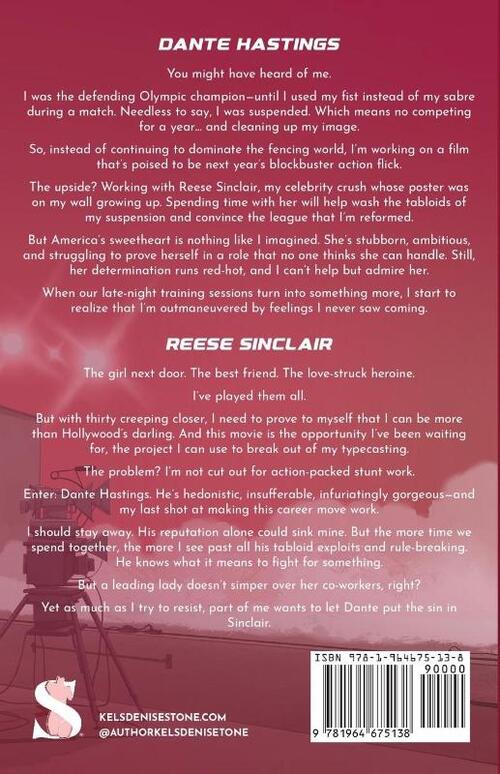 DANTE HASTINGS

You might have heard of me.

I was the defending Olympic champion—until I used my fist instead of my sabre during a match. Needless to say, I was suspended. Which means no competing for a year... and cleaning up my image.

So, instead of continuing to dominate the fencing world, I'm working on a film that's poised to be next year's blockbuster action flick.

The upside? Working with Reese Sinclair, my celebrity crush whose poster was on my wall growing up. Spending time with her will help wash the tabloids of my suspension and convince the league that I'm reformed.

But America's sweetheart is nothing like I imagined. She's stubborn, ambitious, and struggling to prove herself in a role that no one thinks she can handle. Still, her determination runs red-hot, and I can't help but admire her.

When our late-night training sessions turn into something more, I start to realize that I'm outmaneuvered by feelings I never saw coming.

REESE SINCLAIR

The girl next door. The best friend. The love-struck heroine.

I've played them all.

But with thirty creeping closer, I need to prove to myself that I can be more than Hollywood's darling. And this movie is the opportunity I've been waiting for, the project I can use to break out of my typecasting.

The problem? I'm not cut out for action-packed stunt work.

Enter: Dante Hastings. He's hedonistic, insufferable, infuriatingly gorgeous—and my last shot at making this career move work.

I should stay away. His reputation alone could sink mine. But the more time we spend together, the more I see past all his tabloid exploits and rule-breaking. He knows what it means to fight for something.

But a leading lady doesn't simper over her co-workers, right?

Yet as much as I try to resist, part of me wants to let Dante put the sin in Sinclair.

S

KELSDENISESTONE.COM
@AUTHORKELSDENISETONE

ISBN 978-1-964675-13-8
90000
9 781964 675138